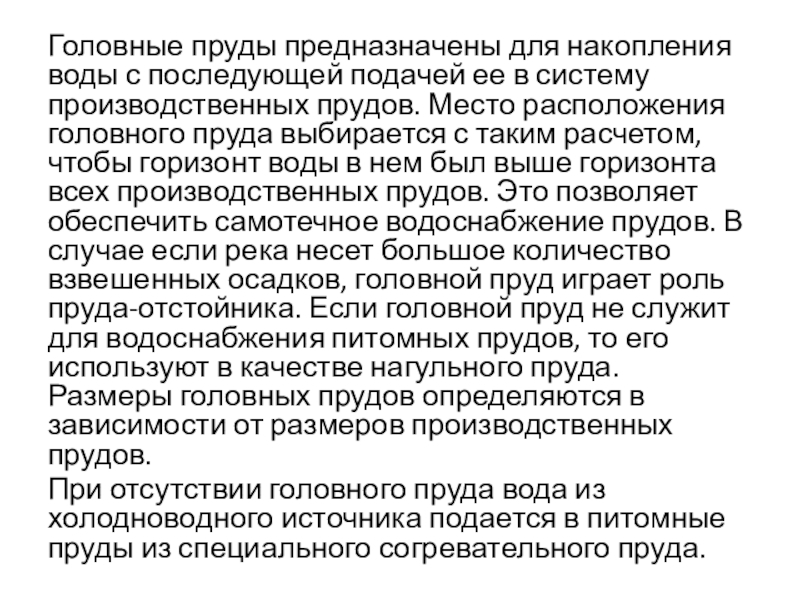 Головные пруды предназначены для накопления воды с последующей подачей ее в систему производственных прудов. Место расположения головного пруда выбирается с таким расчетом, чтобы горизонт воды в нем был выше горизонта всех производственных прудов. Это позволяет обеспечить самотечное водоснабжение прудов. В случае если река несет большое количество взвешенных осадков, головной пруд играет роль пруда-отстойника. Если головной пруд не служит для водоснабжения питомных прудов, то его используют в качестве нагульного пруда. Размеры головных прудов определяются в зависимости от размеров производственных прудов.

При отсутствии головного пруда вода из холодноводного источника подается в питомные пруды из специального согревательного пруда.